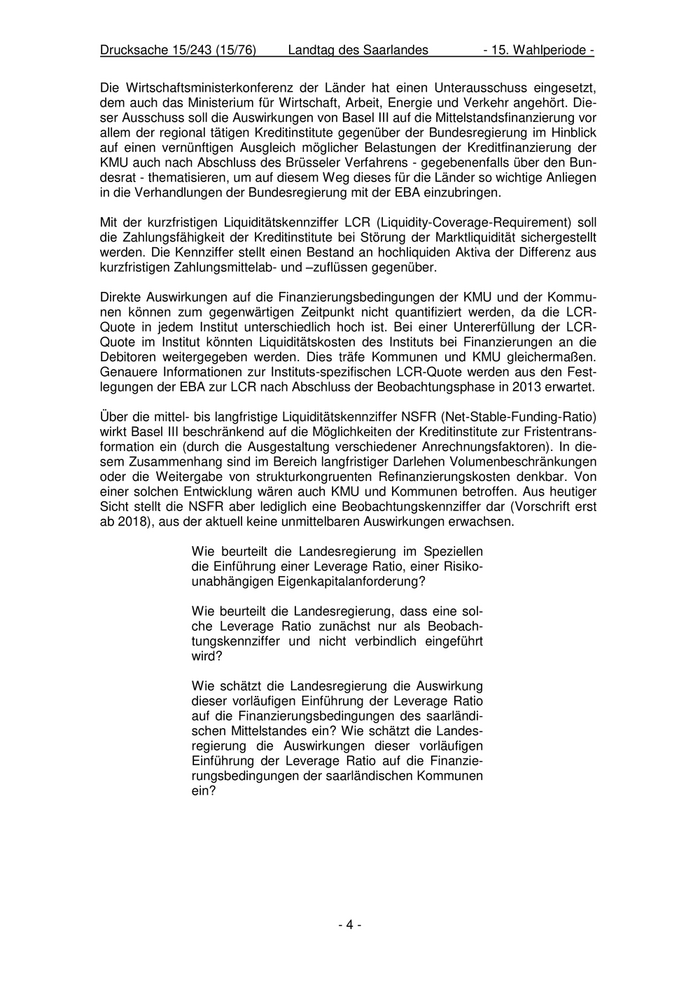 Drucksache 15/243 (15/76) Landtag des Saarlandes - 15. Wahlperiode -

Die Wirtschaftsministerkonferenz der Länder hat einen Unterausschuss eingesetzt, dem auch das Ministerium für Wirtschaft, Arbeit, Energie und Verkehr angehört. Dieser Ausschuss soll die Auswirkungen von Basel III auf die Mittelstandsfinanzierung vor allem der regional tätigen Kreditinstitute gegenüber der Bundesregierung im Hinblick auf einen vernünftigen Ausgleich möglicher Belastungen der Kreditfinanzierung der KMU auch nach Abschluss des Brüsseler Verfahrens - gegebenenfalls über den Bundesrat - thematisieren, um auf diesem Weg dieses für die Länder so wichtige Anliegen in die Verhandlungen der Bundesregierung mit der EBA einzubringen.

Mit der kurzfristigen Liquiditätskennziffer LCR (Liquidity-Coverage-Requirement) soll die Zahlungsfähigkeit der Kreditinstitute bei Störung der Marktliquidität sichergestellt werden. Die Kennziffer stellt einen Bestand an hochliquiden Aktiva der Differenz aus kurzfristigen Zahlungsmittelab- und –zuflüssen gegenüber.

Direkte Auswirkungen auf die Finanzierungsbedingungen der KMU und der Kommunen können zum gegenwärtigen Zeitpunkt nicht quantifiziert werden, da die LCR-Quote in jedem Institut unterschiedlich hoch ist. Bei einer Untererfüllung der LCR-Quote im Institut könnten Liquiditätskosten des Instituts bei Finanzierungen an die Debitoren weitergegeben werden. Dies träfe Kommunen und KMU gleichermaßen. Genauere Informationen zur Instituts-spezifischen LCR-Quote werden aus den Festlegungen der EBA zur LCR nach Abschluss der Beobachtungsphase in 2013 erwartet.

Über die mittel- bis langfristige Liquiditätskennziffer NSFR (Net-Stable-Funding-Ratio) wirkt Basel III beschränkend auf die Möglichkeiten der Kreditinstitute zur Fristentransformation ein (durch die Ausgestaltung verschiedener Anrechnungsfaktoren). In diesem Zusammenhang sind im Bereich langfristiger Darlehen Volumenbeschränkungen oder die Weitergabe von strukturkongruenten Refinanzierungskosten denkbar. Von einer solchen Entwicklung wären auch KMU und Kommunen betroffen. Aus heutiger Sicht stellt die NSFR aber lediglich eine Beobachtungskennziffer dar (Vorschrift erst ab 2018), aus der aktuell keine unmittelbaren Auswirkungen erwachsen.

Wie beurteilt die Landesregierung im Speziellen die Einführung einer Leverage Ratio, einer Risikounabhängigen Eigenkapitalanforderung?

Wie beurteilt die Landesregierung, dass eine solche Leverage Ratio zunächst nur als Beobachtungskennziffer und nicht verbindlich eingeführt wird?

Wie schätzt die Landesregierung die Auswirkung dieser vorläufigen Einführung der Leverage Ratio auf die Finanzierungsbedingungen des saarländischen Mittelstandes ein? Wie schätzt die Landesregierung die Auswirkungen dieser vorläufigen Einführung der Leverage Ratio auf die Finanzierungsbedingungen der saarländischen Kommunen ein?

- 4 -